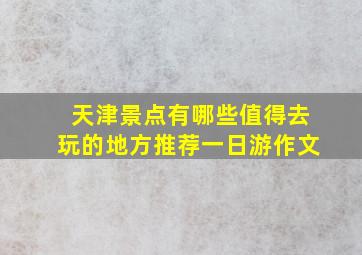 天津景点有哪些值得去玩的地方推荐一日游作文